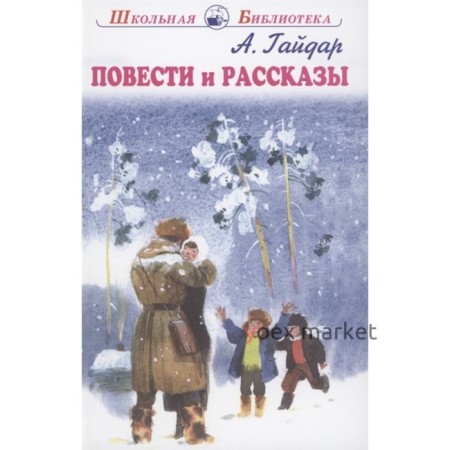 Школьная Библиотека

А. Гайдар

ПОВЕСТИ и РАССКАЗЫ

yoex market